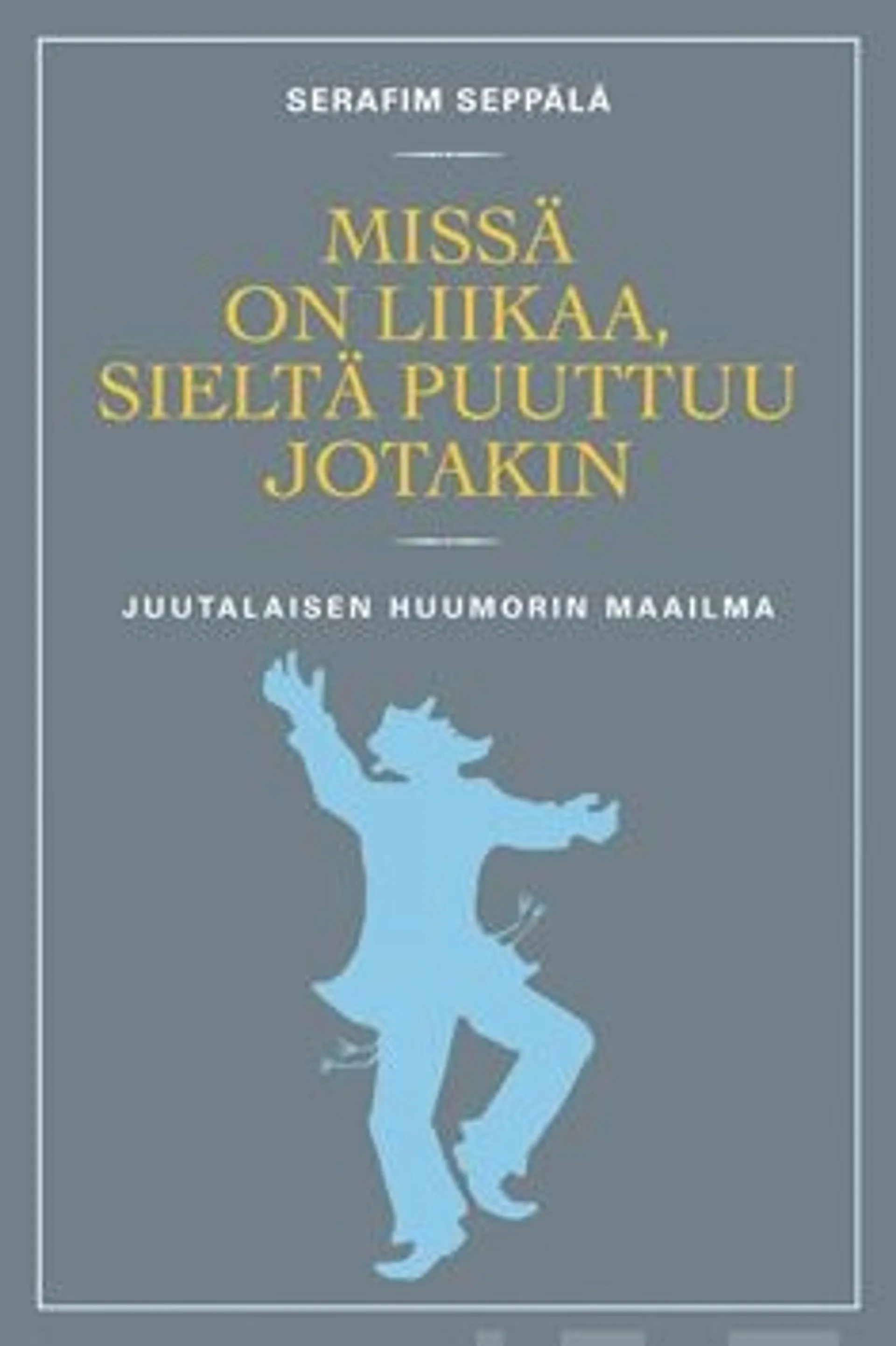 SERAFIM SEPPÄLÄ

MISSÄ ON LIIKAA, SIELTÄ PUUTTUU JOTAKIN

JUUTALAISEN HUUMORIN MAAILMA